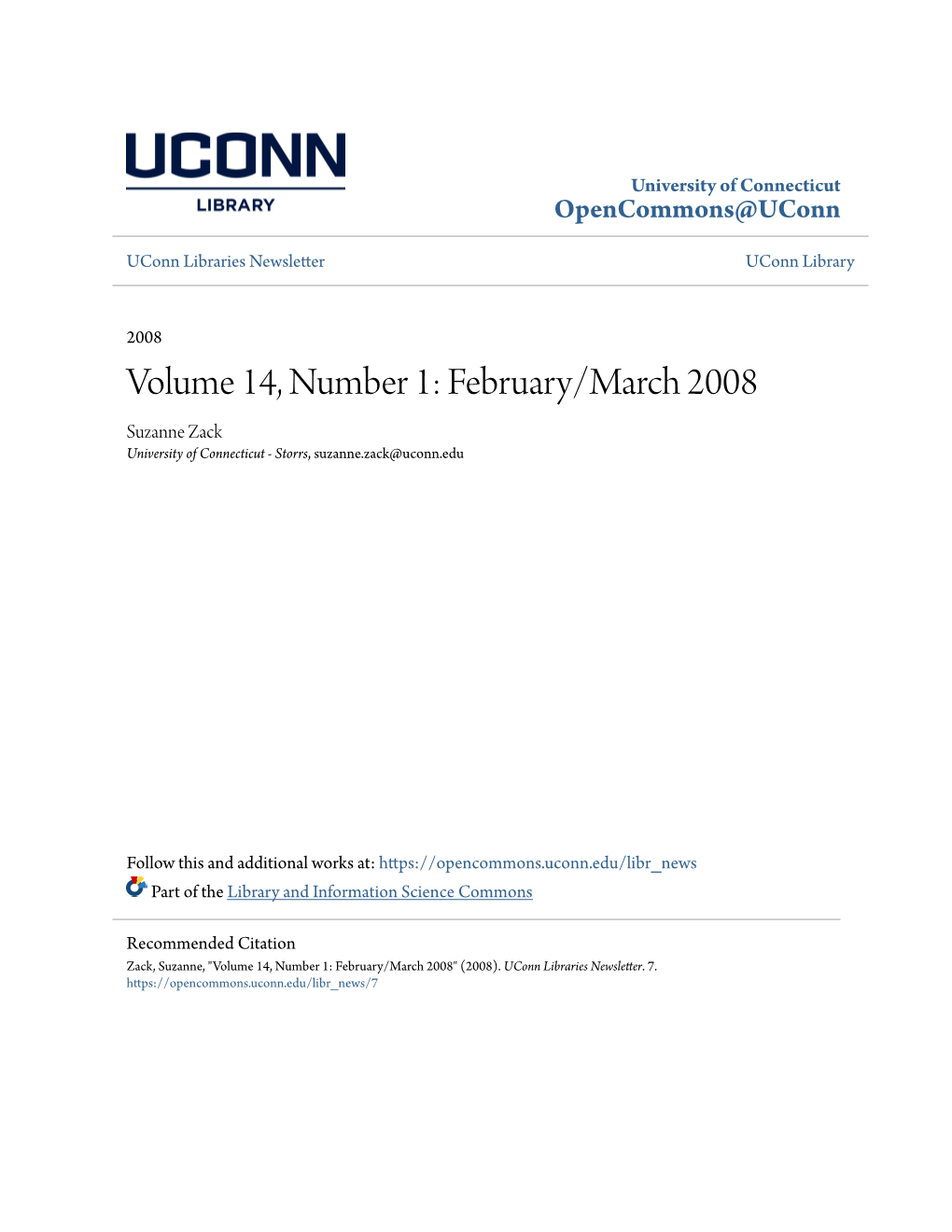 UCONN
LIBRARY

University of Connecticut
OpenCommons@UConn

UConn Libraries Newsletter

UConn Library

2008

Volume 14, Number 1: February/March 2008

Suzanne Zack
University of Connecticut - Storrs, suzanne.zack@uconn.edu

Follow this and additional works at: https://opencommons.uconn.edu/libr_news

Part of the Library and Information Science Commons

Recommended Citation
Zack, Suzanne, "Volume 14, Number 1: February/March 2008" (2008). UConn Libraries Newsletter. 7.
https://opencommons.uconn.edu/libr_news/7